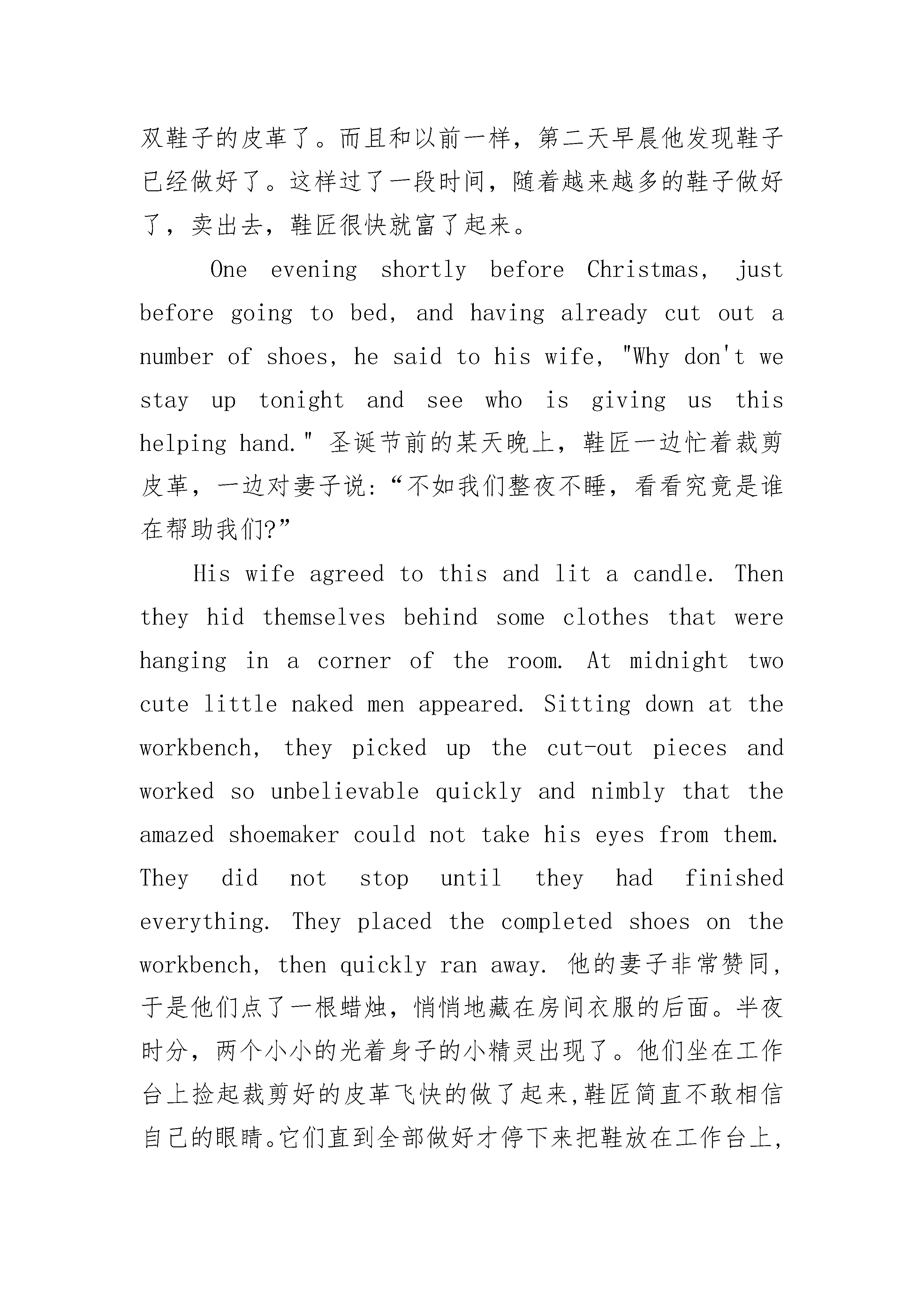 双鞋子的皮革了。而且和以前一样，第二天早晨他发现鞋子已经做好了。这样过了一段时间，随着越来越多的鞋子做好了，卖出去，鞋匠很快就富了起来。

One evening shortly before Christmas, just before going to bed, and having already cut out a number of shoes, he said to his wife, "Why don't we stay up tonight and see who is giving us this helping hand." 圣诞节前的某天晚上，鞋匠一边忙着裁剪皮革，一边对妻子说:“不如我们整夜不睡，看看究竟是谁在帮助我们?”

His wife agreed to this and lit a candle. Then they hid themselves behind some clothes that were hanging in a corner of the room. At midnight two cute little naked men appeared. Sitting down at the workbench, they picked up the cut-out pieces and worked so unbelievable quickly and nimbly that the amazed shoemaker could not take his eyes from them. They did not stop until they had finished everything. They placed the completed shoes on the workbench, then quickly ran away. 他的妻子非常赞同，于是他们点了一根蜡烛，悄悄地藏在房间衣服的后面。半夜时分，两个小小的光着身子的小精灵出现了。他们坐在工作台上捡起裁剪好的皮革飞快的做了起来,鞋匠简直不敢相信自己的眼睛。它们直到全部做好才停下来把鞋放在工作台上,